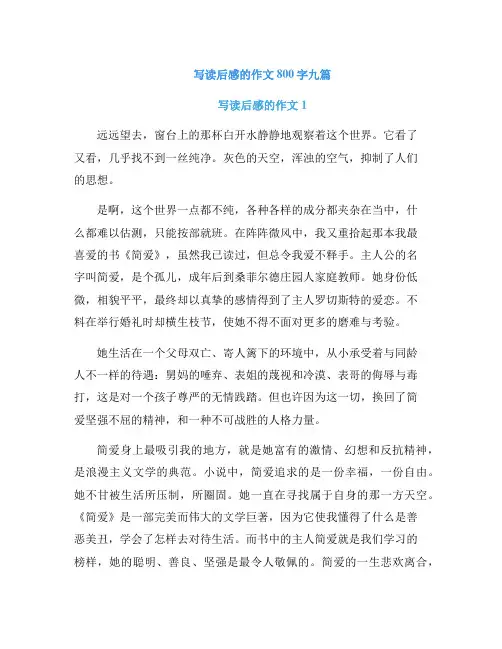 写读后感的作文800字九篇

写读后感的作文1

远远望去，窗台上的那杯白开水静静地观察着这个世界。它看了又看，几乎找不到一丝纯净。灰色的天空，浑浊的空气，抑制了人们的思想。

是啊，这个世界一点都不纯，各种各样的成分都夹杂在当中，什么都难以估测，只能按部就班。在阵阵微风中，我又重拾起那本我最喜爱的书《简爱》，虽然我已读过，但总令我爱不释手。主人公的名字叫简爱，是个孤儿，成年后到桑菲尔德庄园人家庭教师。她身份低微，相貌平平，最终却以真挚的感情得到了主人罗切斯特的爱恋。不料在举行婚礼时却横生枝节，使她不得不面对更多的磨难与考验。

她生活在一个父母双亡、寄人篱下的环境中，从小承受着与同龄人不一样的待遇：舅妈的唾弃、表姐的蔑视和冷漠、表哥的侮辱与毒打，这是对一个孩子尊严的无情践踏。但也许因为这一切，换回了简爱坚强不屈的精神，和一种不可战胜的人格力量。

简爱身上最吸引我的地方，就是她富有的激情、幻想和反抗精神，是浪漫主义文学的典范。小说中，简爱追求的是一份幸福，一份自由。她不甘被生活所压制，所圈固。她一直在寻找属于自身的那一方天空。《简爱》是一部完美而伟大的文学巨著，因为它使我懂得了什么是善恶美丑，学会了怎样去对待生活。而书中的主人简爱就是我们学习的榜样，她的聪明、善良、坚强是最令人敬佩的。简爱的一生悲欢离合，